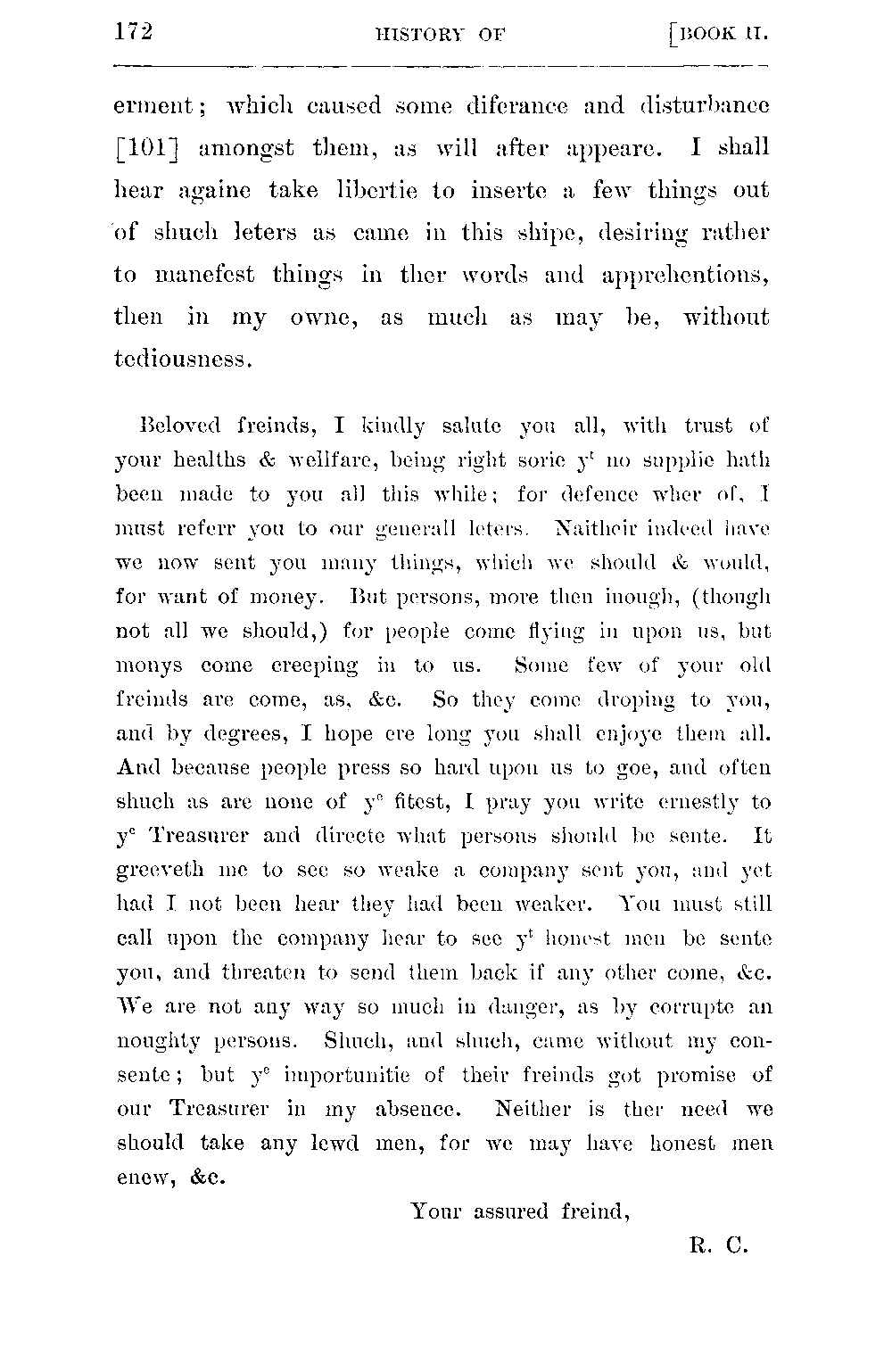 172 HISTORY OF [BOOK II.

erment; which caused some diferance and disturbance [101] amongst them, as will after appeare. I shall hear againe take libertie to inserte a few things out of shuch leters as came in this shipe, desiring rather to manefest things in ther words and apprehentions, then in my owne, as much as may be, without tediousness.

Beloved freinds, I kindly salute you all, with trust of your healths & wellfare, being right sorie $y^t$ no supplie hath been made to you all this while; for defence wher of, I must referr you to our generall leters. Naitheir indeed have we now sent you many things, which we should & would, for want of money. But persons, more then inough, (though not all we should,) for people come flying in upon us, but monys come creeping in to us. Some few of your old freinds are come, as, &c. So they come droping to you, and by degrees, I hope ere long you shall enjoye them all. And because people press so hard upon us to goe, and often shuch as are none of $y^e$ fitest, I pray you write ernestly to $y^e$ Treasurer and directe what persons should be sente. It greeveth me to see so weake a company sent you, and yet had I not been hear they had been weaker. You must still call upon the company hear to see $y^t$ honest men be sente you, and threaten to send them back if any other come, &c. We are not any way so much in danger, as by corrupte an noughty persons. Shuch, and shuch, came without my consente; but $y^e$ importunitie of their freinds got promise of our Treasurer in my absence. Neither is ther need we should take any lewd men, for we may have honest men enew, &c.

Your assured freind,

R. C.